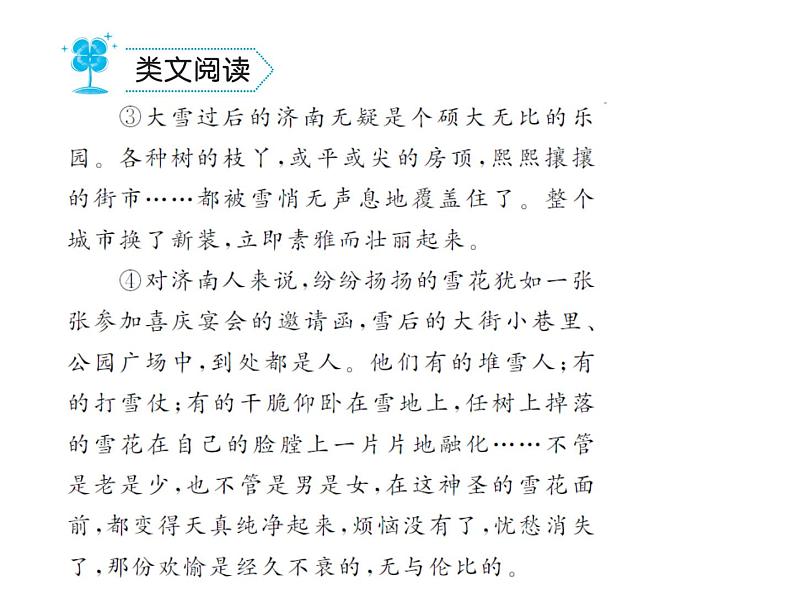 类文阅读

③大雪过后的济南无疑是个硕大无比的乐园。各种树的枝丫，或平或尖的房顶，熙熙攘攘的街市……都被雪悄无声息地覆盖住了。整个城市换了新装，立即素雅而壮丽起来。

④对济南人来说，纷纷扬扬的雪花犹如一张张参加喜庆宴会的邀请函，雪后的大街小巷里、公园广场中，到处都是人。他们有的堆雪人；有的打雪仗；有的干脆仰卧在雪地上，任树上掉落的雪花在自己的脸膛上一片片地融化……不管是老是少，也不管是男是女，在这神圣的雪花面前，都变得天真纯净起来，烦恼没有了，忧愁消失了，那份欢愉是经久不衰的，无与伦比的。